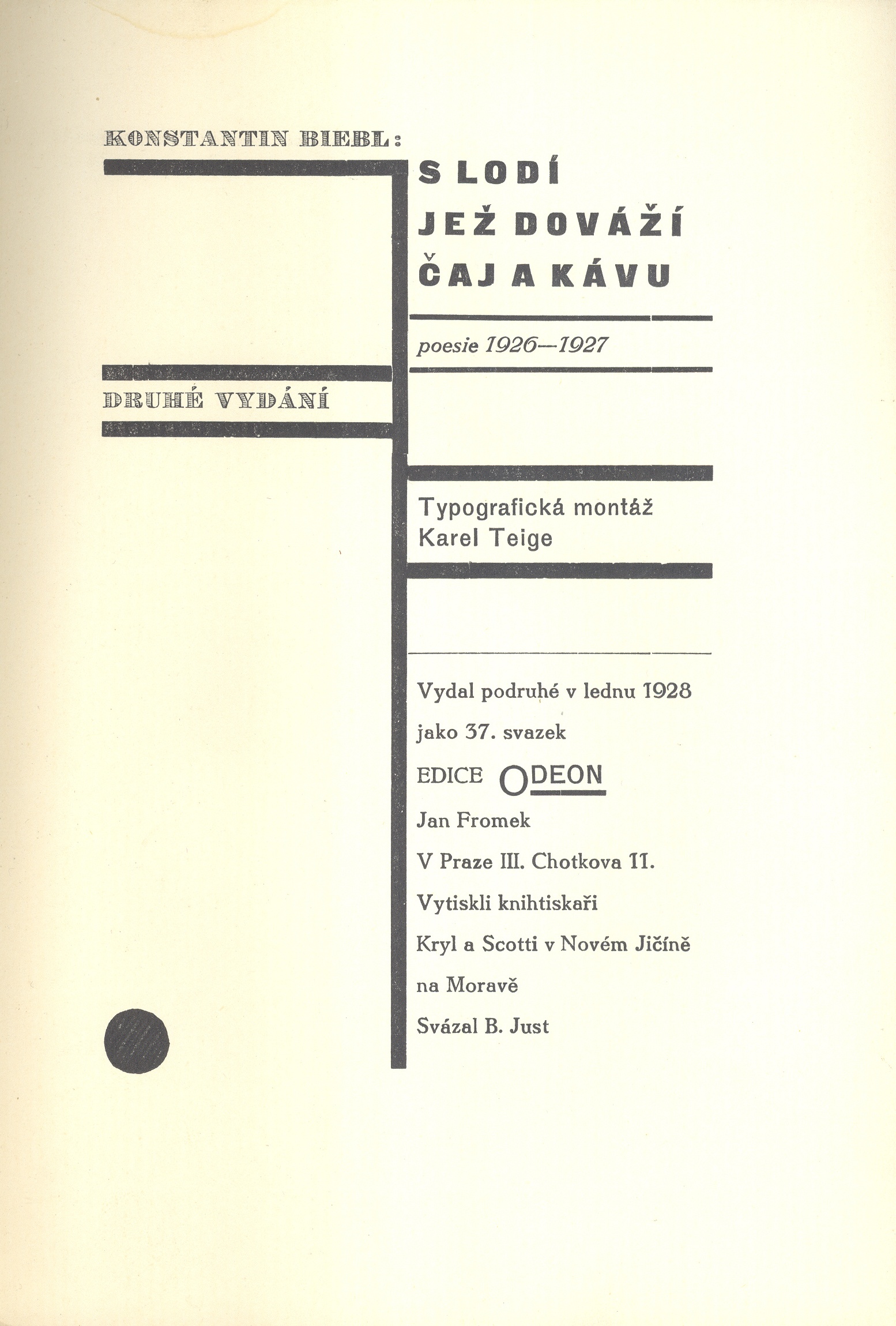 KONSTANTIN BIEBL:

S LODÍ
JEŽ DOVÁŽÍ
ČAJ A KÁVU

poesie 1926—1927

DRUHÉ VYDÁNÍ

Typografická montáž
Karel Teige

Vydal podruhé v lednu 1928
jako 37. svazek
EDICE ODEON
Jan Fromek
V Praze III. Chotkova 11.
Vytiskli knihtiskaři
Kryl a Scotti v Novém Jičíně
na Moravě
Svázal B. Just